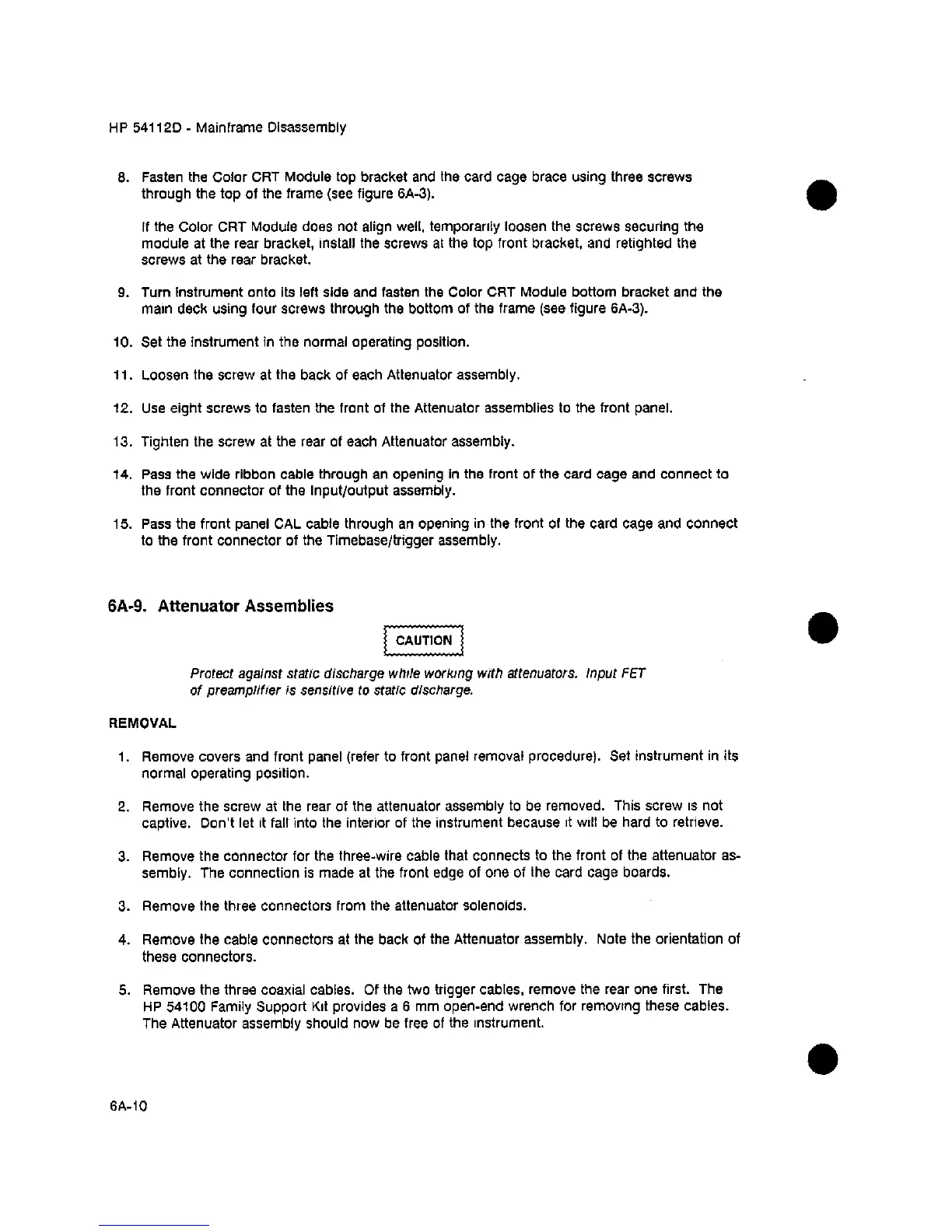 HP 54112D - Mainframe Disassembly

8. Fasten the Color CRT Module top bracket and the card cage brace using three screws through the top of the frame (see figure 6A-3).

If the Color CRT Module does not align well, temporarily loosen the screws securing the module at the rear bracket, install the screws at the top front bracket, and retighted the screws at the rear bracket.

9. Turn instrument onto its left side and fasten the Color CRT Module bottom bracket and the main deck using four screws through the bottom of the frame (see figure 6A-3).

10. Set the instrument in the normal operating position.

11. Loosen the screw at the back of each Attenuator assembly.

12. Use eight screws to fasten the front of the Attenuator assemblies to the front panel.

13. Tighten the screw at the rear of each Attenuator assembly.

14. Pass the wide ribbon cable through an opening in the front of the card cage and connect to the front connector of the Input/output assembly.

15. Pass the front panel CAL cable through an opening in the front of the card cage and connect to the front connector of the Timebase/trigger assembly.

6A-9. Attenuator Assemblies

CAUTION

Protect against static discharge while working with attenuators. Input FET of preamplifier is sensitive to static discharge.

REMOVAL

1. Remove covers and front panel (refer to front panel removal procedure). Set instrument in its normal operating position.

2. Remove the screw at the rear of the attenuator assembly to be removed. This screw is not captive. Don't let it fall into the interior of the instrument because it will be hard to retrieve.

3. Remove the connector for the three-wire cable that connects to the front of the attenuator assembly. The connection is made at the front edge of one of the card cage boards.

3. Remove the three connectors from the attenuator solenoids.

4. Remove the cable connectors at the back of the Attenuator assembly. Note the orientation of these connectors.

5. Remove the three coaxial cables. Of the two trigger cables, remove the rear one first. The HP 54100 Family Support Kit provides a 6 mm open-end wrench for removing these cables. The Attenuator assembly should now be free of the instrument.

6A-10